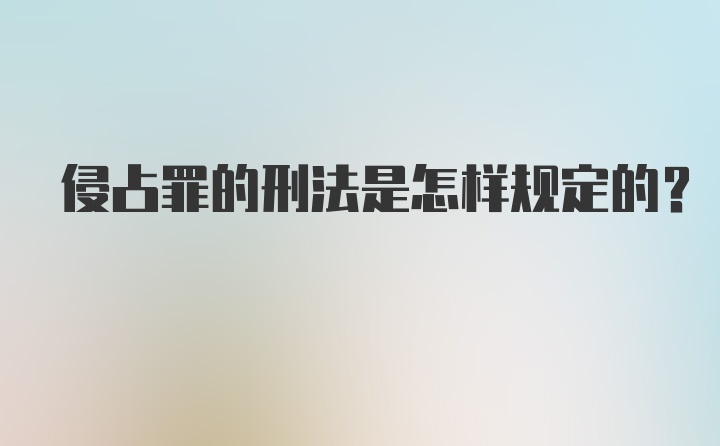 侵占罪的刑法是怎样规定的？